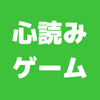 心読み
ゲーム